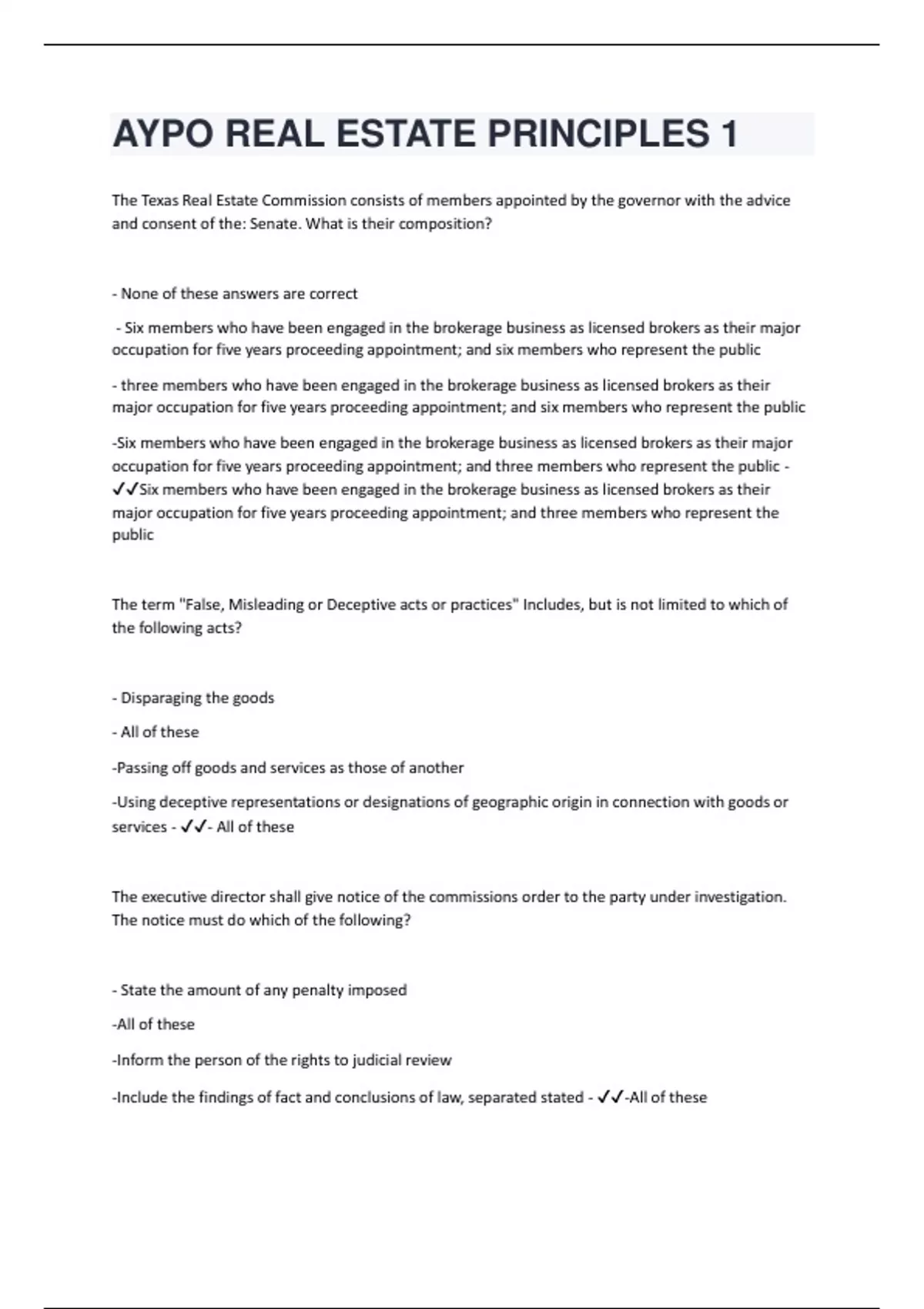 AYPO REAL ESTATE PRINCIPLES 1

The Texas Real Estate Commission consists of members appointed by the governor with the advice and consent of the: Senate. What is their composition?

- None of these answers are correct

- Six members who have been engaged in the brokerage business as licensed brokers as their major occupation for five years proceeding appointment; and six members who represent the public

- three members who have been engaged in the brokerage business as licensed brokers as their major occupation for five years proceeding appointment; and six members who represent the public

-Six members who have been engaged in the brokerage business as licensed brokers as their major occupation for five years proceeding appointment; and three members who represent the public - ✓✓Six members who have been engaged in the brokerage business as licensed brokers as their major occupation for five years proceeding appointment; and three members who represent the public

The term "False, Misleading or Deceptive acts or practices" Includes, but is not limited to which of the following acts?

- Disparaging the goods

- All of these

-Passing off goods and services as those of another

-Using deceptive representations or designations of geographic origin in connection with goods or services - ✓✓- All of these

The executive director shall give notice of the commissions order to the party under investigation. The notice must do which of the following?

- State the amount of any penalty imposed

-All of these

-Inform the person of the rights to judicial review

-Include the findings of fact and conclusions of law, separated stated - ✓✓-All of these